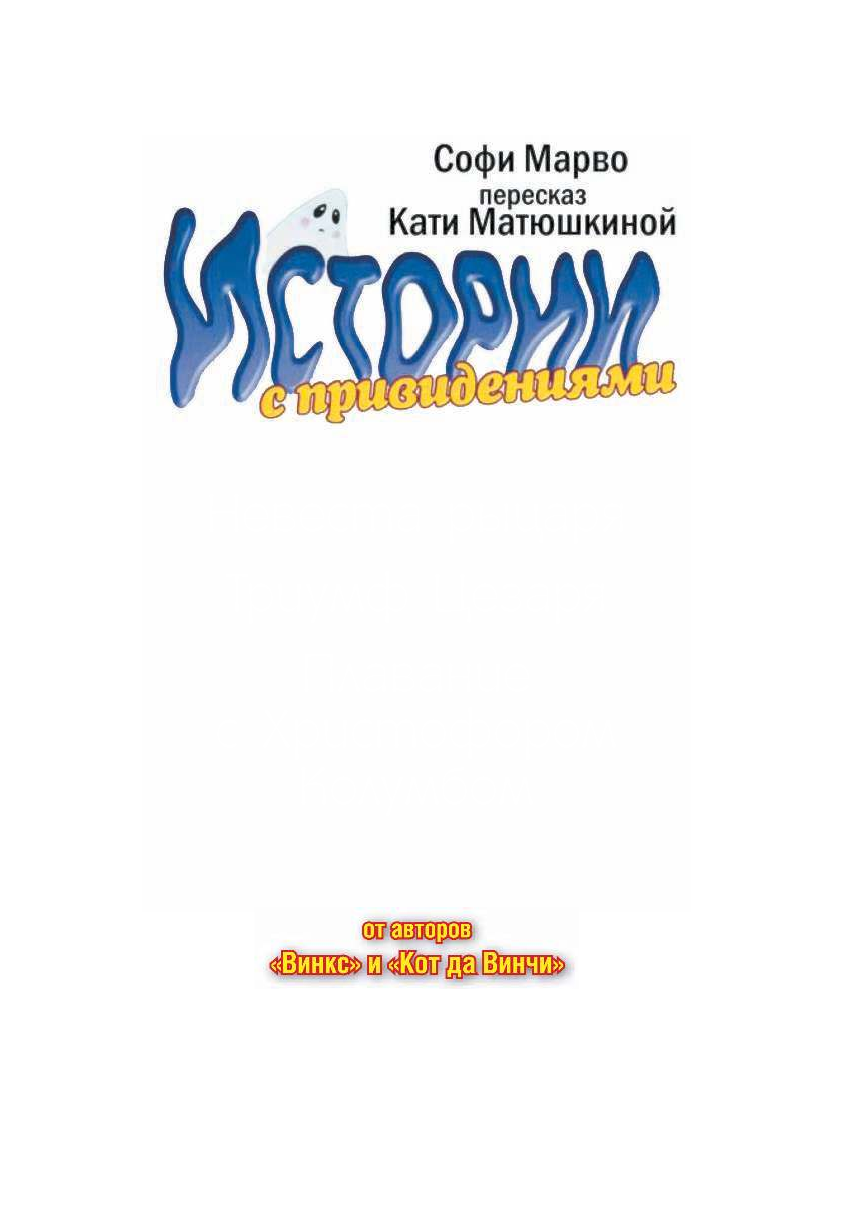 Софи Марво
пересказ
Кати Матюшкиной

ИСТОРИИ
с привидениями

от авторов
«Винкс» и «Кот да Винчи»